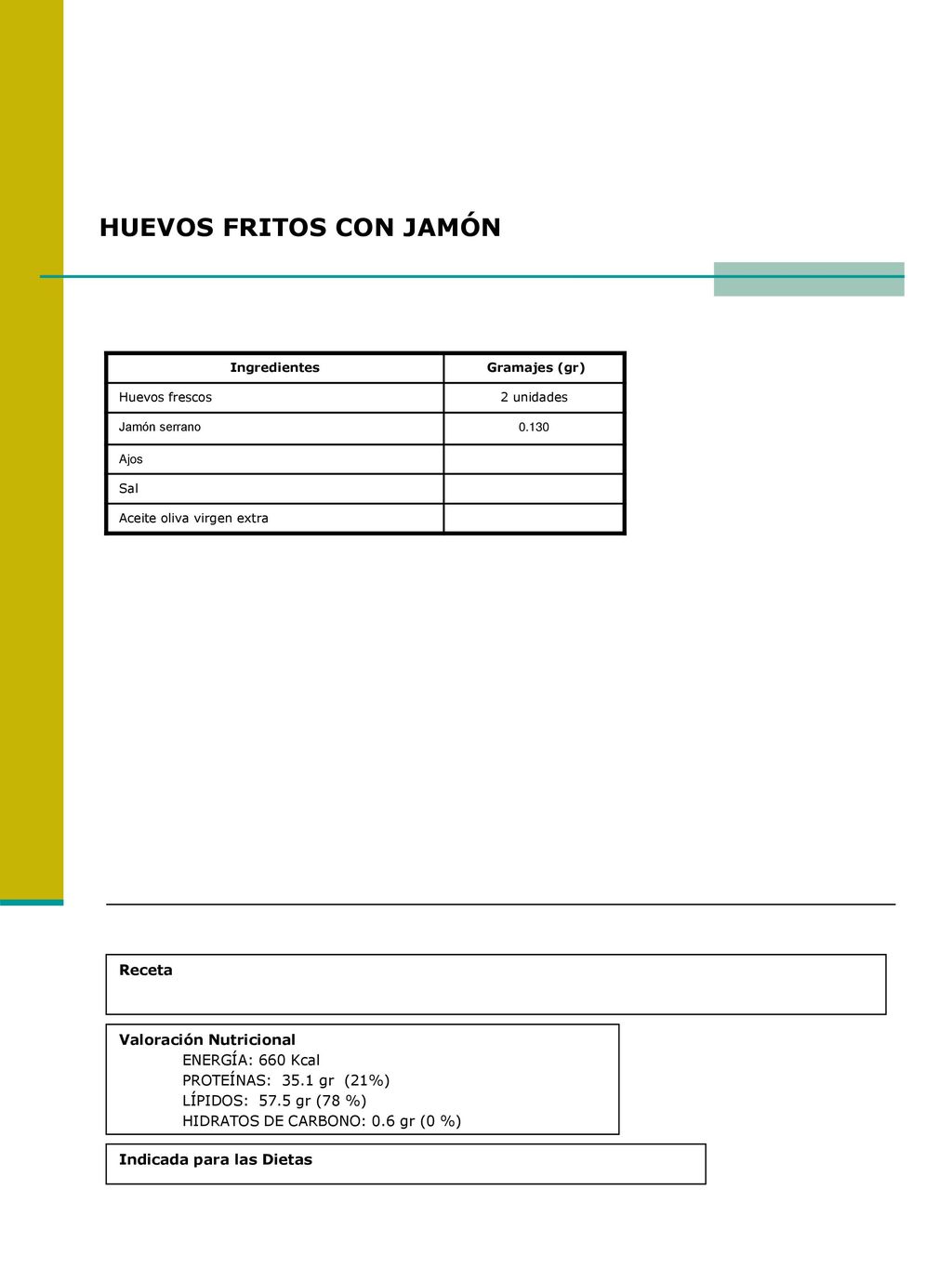 HUEVOS FRITOS CON JAMÓN

| Ingredientes | Gramajes (gr) |
|---|---|
| Huevos frescos | 2 unidades |
| Jamón serrano | 0.130 |
| Ajos | |
| Sal | |
| Aceite oliva virgen extra | |

Receta

Valoración Nutricional
ENERGÍA: 660 Kcal
PROTEÍNAS: 35.1 gr (21%)
LÍPIDOS: 57.5 gr (78 %)
HIDRATOS DE CARBONO: 0.6 gr (0 %)

Indicada para las Dietas